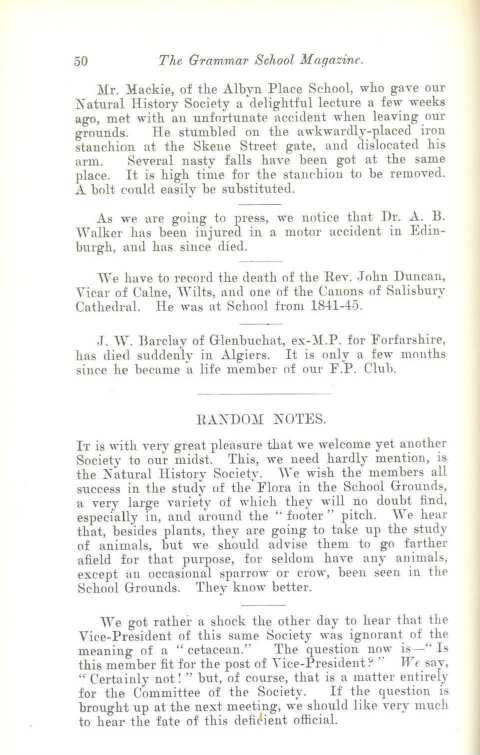 50 The Grammar School Magazine.

Mr. Mackie, of the Albyn Place School, who gave our Natural History Society a delightful lecture a few weeks ago, met with an unfortunate accident when leaving our grounds. He stumbled on the awkwardly-placed iron stanchion at the Skene Street gate, and dislocated his arm. Several nasty falls have been got at the same place. It is high time for the stanchion to be removed. A bolt could easily be substituted.

As we are going to press, we notice that Dr. A. B. Walker has been injured in a motor accident in Edinburgh, and has since died.

We have to record the death of the Rev. John Duncan, Vicar of Calne, Wilts, and one of the Canons of Salisbury Cathedral. He was at School from 1841-45.

J. W. Barclay of Glenbuchat, ex-M.P. for Forfarshire, has died suddenly in Algiers. It is only a few months since he became a life member of our F.P. Club.

RANDOM NOTES.

It is with very great pleasure that we welcome yet another Society to our midst. This, we need hardly mention, is the Natural History Society. We wish the members all success in the study of the Flora in the School Grounds, a very large variety of which they will no doubt find, especially in, and around the "footer" pitch. We hear that, besides plants, they are going to take up the study of animals, but we should advise them to go farther afield for that purpose, for seldom have any animals, except an occasional sparrow or crow, been seen in the School Grounds. They know better.

We got rather a shock the other day to hear that the Vice-President of this same Society was ignorant of the meaning of a "cetacean." The question now is—"Is this member fit for the post of Vice-President?" We say, "Certainly not!" but, of course, that is a matter entirely for the Committee of the Society. If the question is brought up at the next meeting, we should like very much to hear the fate of this deficient official.